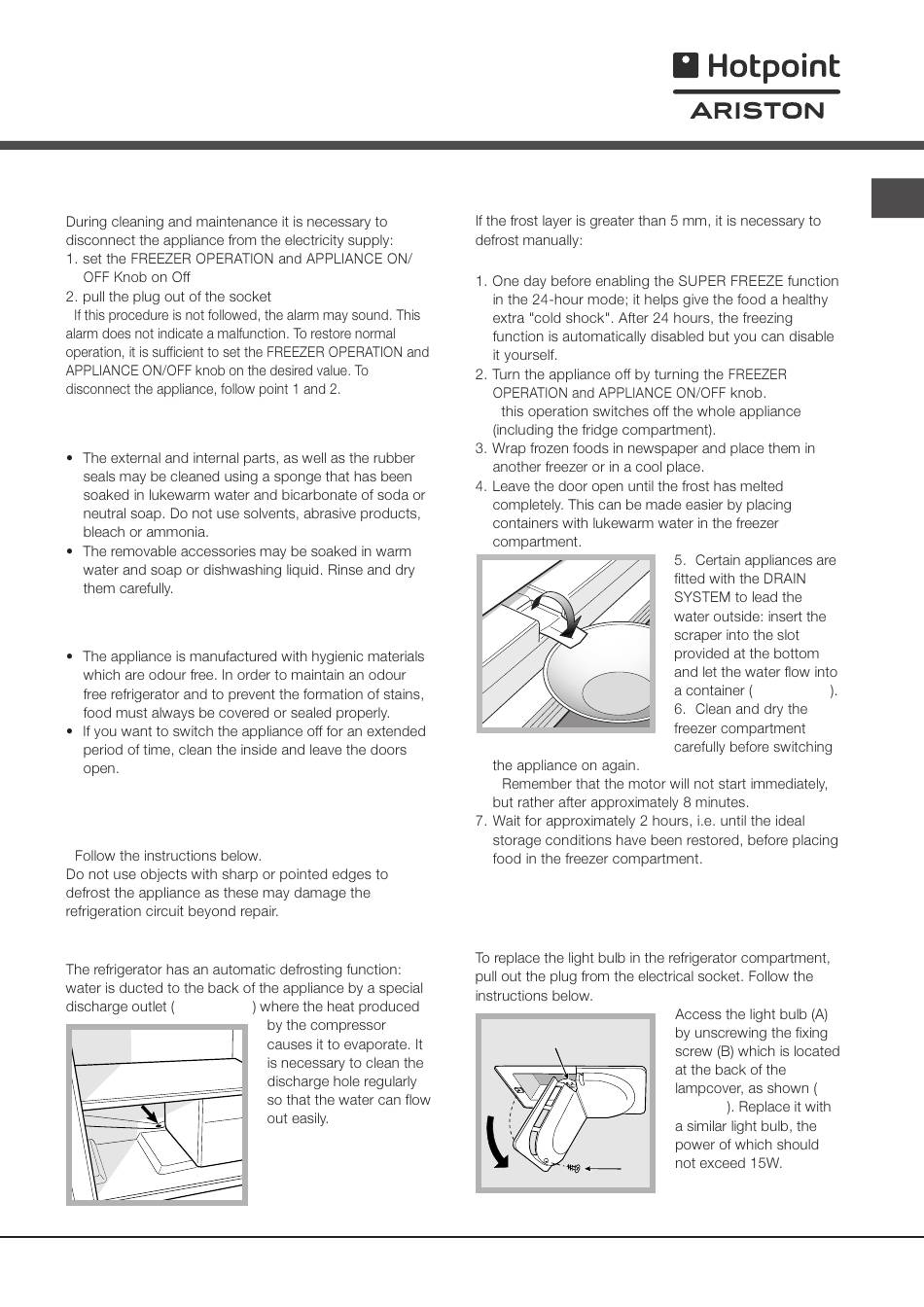 Hotpoint
ARISTON

During cleaning and maintenance it is necessary to disconnect the appliance from the electricity supply:
1. set the FREEZER OPERATION and APPLIANCE ON/OFF Knob on Off
2. pull the plug out of the socket
If this procedure is not followed, the alarm may sound. This alarm does not indicate a malfunction. To restore normal operation, it is sufficient to set the FREEZER OPERATION and APPLIANCE ON/OFF knob on the desired value. To disconnect the appliance, follow point 1 and 2.

• The external and internal parts, as well as the rubber seals may be cleaned using a sponge that has been soaked in lukewarm water and bicarbonate of soda or neutral soap. Do not use solvents, abrasive products, bleach or ammonia.
• The removable accessories may be soaked in warm water and soap or dishwashing liquid. Rinse and dry them carefully.

• The appliance is manufactured with hygienic materials which are odour free. In order to maintain an odour free refrigerator and to prevent the formation of stains, food must always be covered or sealed properly.
• If you want to switch the appliance off for an extended period of time, clean the inside and leave the doors open.

Follow the instructions below.
Do not use objects with sharp or pointed edges to defrost the appliance as these may damage the refrigeration circuit beyond repair.

The refrigerator has an automatic defrosting function: water is ducted to the back of the appliance by a special discharge outlet ( ) where the heat produced by the compressor causes it to evaporate. It is necessary to clean the discharge hole regularly so that the water can flow out easily.

If the frost layer is greater than 5 mm, it is necessary to defrost manually:

1. One day before enabling the SUPER FREEZE function in the 24-hour mode; it helps give the food a healthy extra "cold shock". After 24 hours, the freezing function is automatically disabled but you can disable it yourself.
2. Turn the appliance off by turning the FREEZER OPERATION and APPLIANCE ON/OFF knob.
this operation switches off the whole appliance (including the fridge compartment).
3. Wrap frozen foods in newspaper and place them in another freezer or in a cool place.
4. Leave the door open until the frost has melted completely. This can be made easier by placing containers with lukewarm water in the freezer compartment.
5. Certain appliances are fitted with the DRAIN SYSTEM to lead the water outside: insert the scraper into the slot provided at the bottom and let the water flow into a container ( ).
6. Clean and dry the freezer compartment carefully before switching the appliance on again.
Remember that the motor will not start immediately, but rather after approximately 8 minutes.
7. Wait for approximately 2 hours, i.e. until the ideal storage conditions have been restored, before placing food in the freezer compartment.

To replace the light bulb in the refrigerator compartment, pull out the plug from the electrical socket. Follow the instructions below.
Access the light bulb (A) by unscrewing the fixing screw (B) which is located at the back of the lampcover, as shown ( ). Replace it with a similar light bulb, the power of which should not exceed 15W.